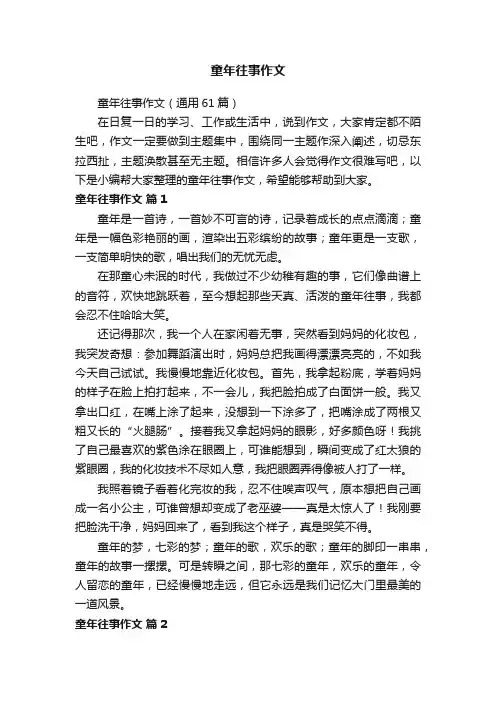 童年往事作文

童年往事作文（通用61篇）

在日复一日的学习、工作或生活中，说到作文，大家肯定都不陌生吧，作文一定要做到主题集中，围绕同一主题作深入阐述，切忌东拉西扯，主题涣散甚至无主题。相信许多人会觉得作文很难写吧，以下是小编帮大家整理的童年往事作文，希望能够帮助到大家。

童年往事作文 篇1

童年是一首诗，一首妙不可言的诗，记录着成长的点点滴滴；童年是一幅色彩艳丽的画，渲染出五彩缤纷的故事；童年更是一支歌，一支简单明快的歌，唱出我们的无忧无虑。

在那童心未泯的时代，我做过不少幼稚有趣的事，它们像曲谱上的音符，欢快地跳跃着，至今想起那些天真、活泼的童年往事，我都会忍不住哈哈大笑。

还记得那次，我一个人在家闲着无事，突然看到妈妈的化妆包，我突发奇想：参加舞蹈演出时，妈妈总把我画得漂漂亮亮的，不如我今天自己试试。我慢慢地靠近化妆包。首先，我拿起粉底，学着妈妈的样子在脸上拍打起来，不一会儿，我把脸拍成了白面饼一般。我又拿出口红，在嘴上涂了起来，没想到一下涂多了，把嘴涂成了两根又粗又长的“火腿肠”。接着我又拿起妈妈的眼影，好多颜色呀！我挑了自己最喜欢的紫色涂在眼圈上，可谁能想到，瞬间变成了红太狼的紫眼圈，我的化妆技术不尽如人意，我把眼圈弄得像被人打了一样。

我照着镜子看着化完妆的我，忍不住唉声叹气，原本想把自己画成一名小公主，可谁曾想却变成了老巫婆——真是太惊人了！我刚要把脸洗干净，妈妈回来了，看到我这个样子，真是哭笑不得。

童年的梦，七彩的梦；童年的歌，欢乐的歌；童年的脚印一串串，童年的故事一摞摞。可是转瞬之间，那七彩的童年，欢乐的童年，令人留恋的童年，已经慢慢地走远，但它永远是我们记忆大门里最美的一道风景。

童年往事作文 篇2